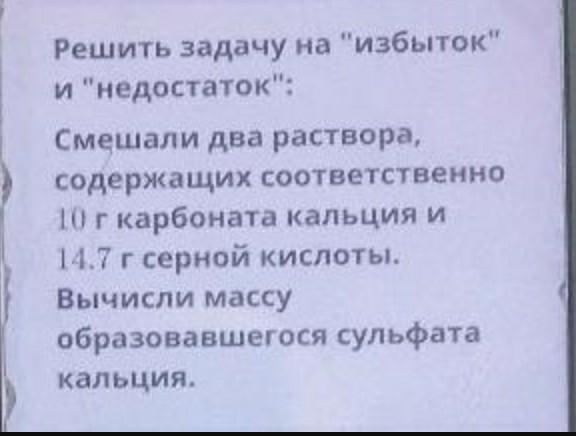 Решить задачу на "избыток" и "недостаток":

Смешали два раствора, содержащих соответственно 10 г карбоната кальция и 14.7 г серной кислоты. Вычисли массу образовавшегося сульфата кальция.